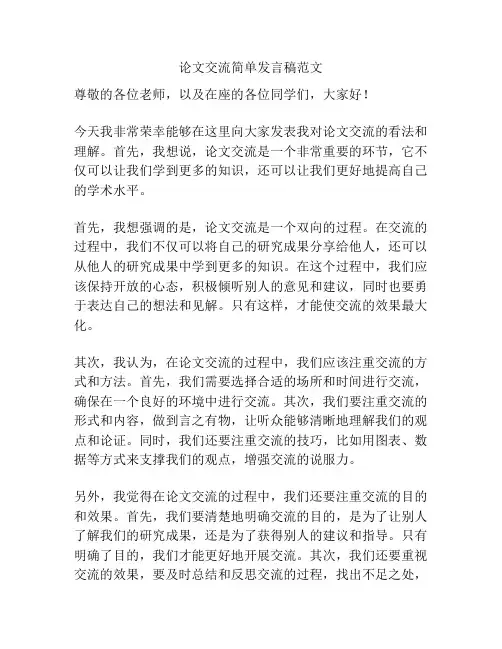 论文交流简单发言稿范文

尊敬的各位老师，以及在座的各位同学们，大家好！

今天我非常荣幸能够在这里向大家发表我对论文交流的看法和理解。首先，我想说，论文交流是一个非常重要的环节，它不仅可以让我们学到更多的知识，还可以让我们更好地提高自己的学术水平。

首先，我想强调的是，论文交流是一个双向的过程。在交流的过程中，我们不仅可以将自己的研究成果分享给他人，还可以从他人的研究成果中学到更多的知识。在这个过程中，我们应该保持开放的心态，积极倾听别人的意见和建议，同时也要勇于表达自己的想法和见解。只有这样，才能使交流的效果最大化。

其次，我认为，在论文交流的过程中，我们应该注重交流的方式和方法。首先，我们需要选择合适的场所和时间进行交流，确保在一个良好的环境中进行交流。其次，我们要注重交流的形式和内容，做到言之有物，让听众能够清晰地理解我们的观点和论证。同时，我们还要注重交流的技巧，比如用图表、数据等方式来支撑我们的观点，增强交流的说服力。

另外，我觉得在论文交流的过程中，我们还要注重交流的目的和效果。首先，我们要清楚地明确交流的目的，是为了让别人了解我们的研究成果，还是为了获得别人的建议和指导。只有明确了目的，我们才能更好地开展交流。其次，我们还要重视交流的效果，要及时总结和反思交流的过程，找出不足之处，